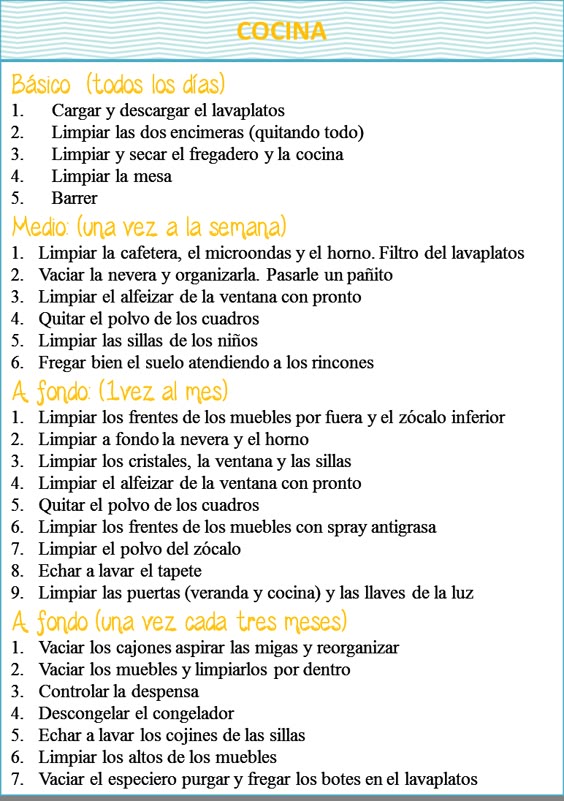 COCINA

Básico (todos los días)

1. Cargar y descargar el lavaplatos
2. Limpiar las dos encimeras (quitando todo)
3. Limpiar y secar el fregadero y la cocina
4. Limpiar la mesa
5. Barrer

Medio: (una vez a la semana)

1. Limpiar la cafetera, el microondas y el horno. Filtro del lavaplatos
2. Vaciar la nevera y organizarla. Pasarle un pañito
3. Limpiar el alfeizar de la ventana con pronto
4. Quitar el polvo de los cuadros
5. Limpiar las sillas de los niños
6. Fregar bien el suelo atendiendo a los rincones

A fondo: (1vez al mes)

1. Limpiar los frentes de los muebles por fuera y el zócalo inferior
2. Limpiar a fondo la nevera y el horno
3. Limpiar los cristales, la ventana y las sillas
4. Limpiar el alfeizar de la ventana con pronto
5. Quitar el polvo de los cuadros
6. Limpiar los frentes de los muebles con spray antigrasa
7. Limpiar el polvo del zócalo
8. Echar a lavar el tapete
9. Limpiar las puertas (veranda y cocina) y las llaves de la luz

A fondo (una vez cada tres meses)

1. Vaciar los cajones aspirar las migas y reorganizar
2. Vaciar los muebles y limpiarlos por dentro
3. Controlar la despensa
4. Descongelar el congelador
5. Echar a lavar los cojines de las sillas
6. Limpiar los altos de los muebles
7. Vaciar el especiero purgar y fregar los botes en el lavaplatos